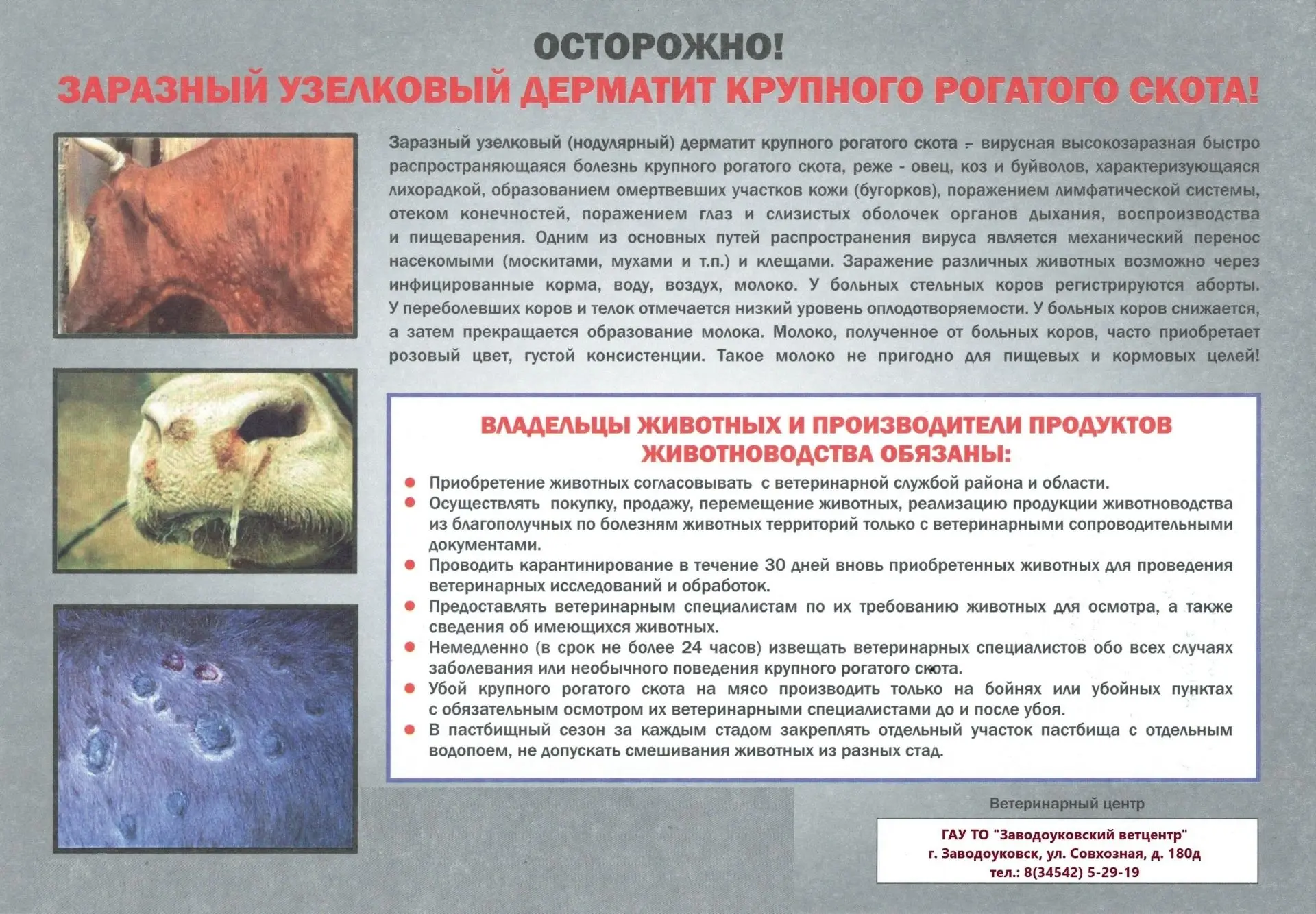 ОСТОРОЖНО!
ЗАРАЗНЫЙ УЗЕЛКОВЫЙ ДЕРМАТИТ КРУПНОГО РОГАТОГО СКОТА!

Заразный узелковый (нодулярный) дерматит крупного рогатого скота - вирусная высокозаразная быстро распространяющаяся болезнь крупного рогатого скота, реже - овец, коз и буйволов, характеризующаяся лихорадкой, образованием омертвевших участков кожи (бугорков), поражением лимфатической системы, отеком конечностей, поражением глаз и слизистых оболочек органов дыхания, воспроизводства и пищеварения. Одним из основных путей распространения вируса является механический перенос насекомыми (москитами, мухами и т.п.) и клещами. Заражение различных животных возможно через инфицированные корма, воду, воздух, молоко. У больных стельных коров регистрируются аборты. У переболевших коров и телок отмечается низкий уровень оплодотворяемости. У больных коров снижается, а затем прекращается образование молока. Молоко, полученное от больных коров, часто приобретает розовый цвет, густой консистенции. Такое молоко не пригодно для пищевых и кормовых целей!

ВЛАДЕЛЬЦЫ ЖИВОТНЫХ И ПРОИЗВОДИТЕЛИ ПРОДУКТОВ ЖИВОТНОВОДСТВА ОБЯЗАНЫ:

• Приобретение животных согласовывать с ветеринарной службой района и области.
• Осуществлять покупку, продажу, перемещение животных, реализацию продукции животноводства из благополучных по болезням животных территорий только с ветеринарными сопроводительными документами.
• Проводить карантинирование в течение 30 дней вновь приобретенных животных для проведения ветеринарных исследований и обработок.
• Предоставлять ветеринарным специалистам по их требованию животных для осмотра, а также сведения об имеющихся животных.
• Немедленно (в срок не более 24 часов) извещать ветеринарных специалистов обо всех случаях заболевания или необычного поведения крупного рогатого скота.
• Убой крупного рогатого скота на мясо производить только на бойнях или убойных пунктах с обязательным осмотром их ветеринарными специалистами до и после убоя.
• В пастбищный сезон за каждым стадом закреплять отдельный участок пастбища с отдельным водопоем, не допускать смешивания животных из разных стад.

Ветеринарный центр

ГАУ ТО "Заводоуковский ветцентр"
г. Заводоуковск, ул. Совхозная, д. 180д
тел.: 8(34542) 5-29-19